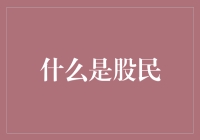 什么是股民